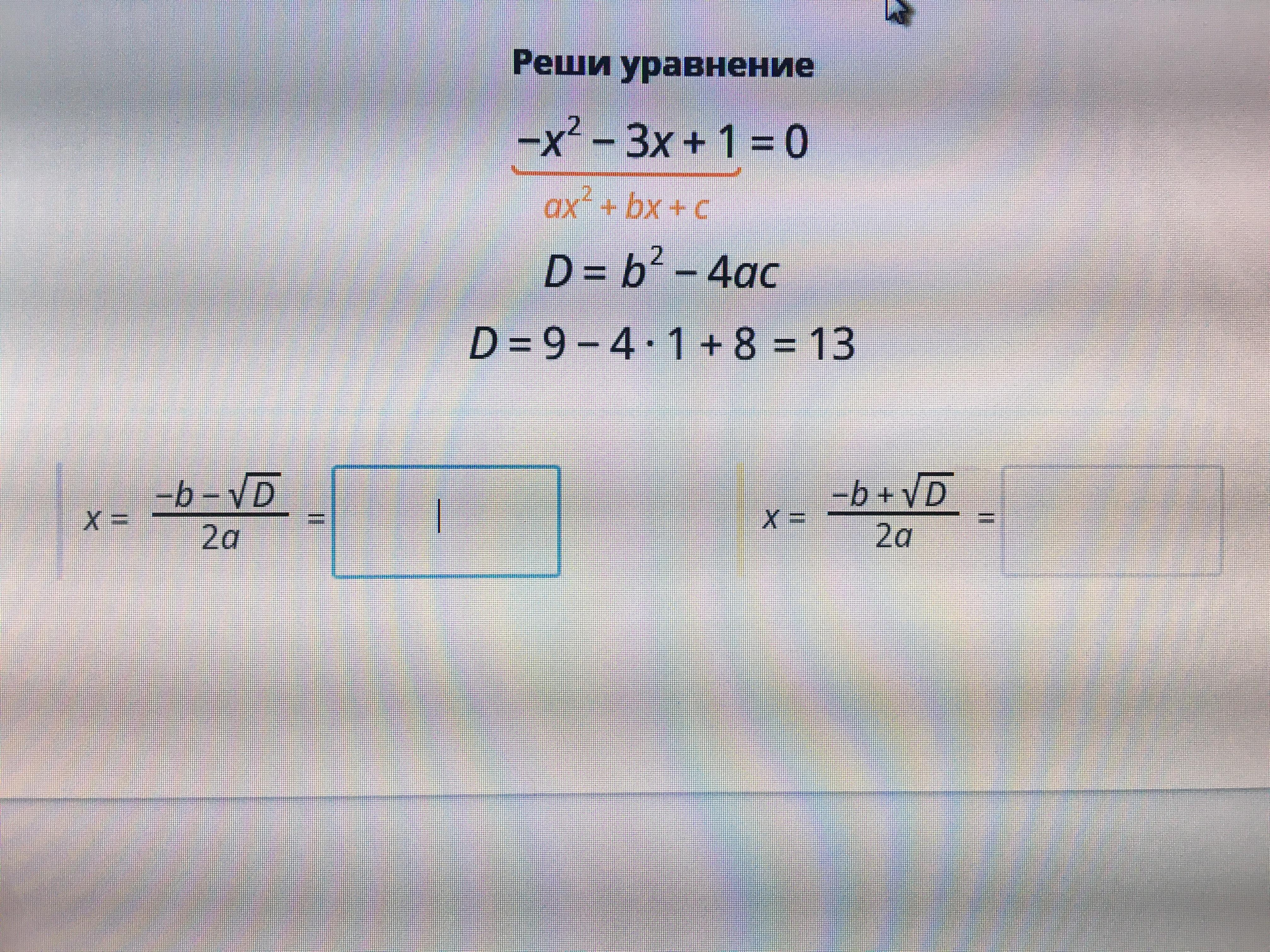 Реши уравнение

$-x^2 - 3x + 1 = 0$

$ax^2 + bx + c$

$D = b^2 - 4ac$

$D = 9 - 4 \cdot 1 + 8 = 13$

$x = \frac{-b - \sqrt{D}}{2a} =$

$x = \frac{-b + \sqrt{D}}{2a} =$